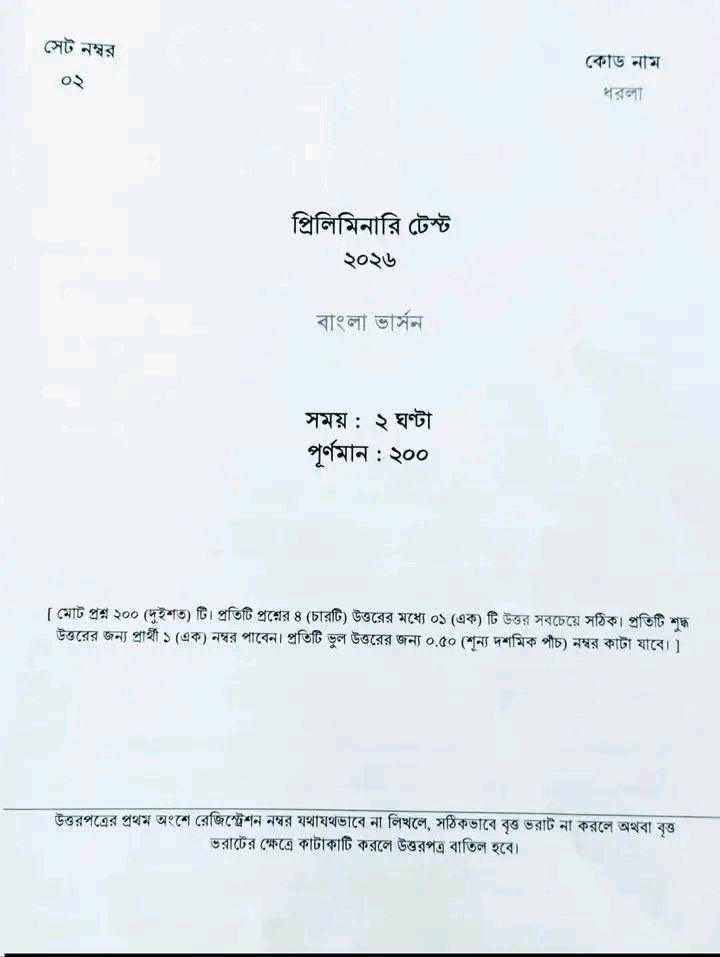 সেট নম্বর
০২

কোড নাম
ধরলা

প্রিলিমিনারি টেস্ট
২০২৬

বাংলা ভার্সন

সময় : ২ ঘণ্টা
পূর্ণমান : ২০০

[ মোট প্রশ্ন ২০০ (দুইশত) টি। প্রতিটি প্রশ্নের ৪ (চারটি) উত্তরের মধ্যে ০১ (এক) টি উত্তর সবচেয়ে সঠিক। প্রতিটি শুদ্ধ উত্তরের জন্য প্রার্থী ১ (এক) নম্বর পাবেন। প্রতিটি ভুল উত্তরের জন্য ০.৫০ (শূন্য দশমিক পাঁচ) নম্বর কাটা যাবে। ]

উত্তরপত্রের প্রথম অংশে রেজিস্ট্রেশন নম্বর যথাযথভাবে না লিখলে, সঠিকভাবে বৃত্ত ভরাট না করলে অথবা বৃত্ত ভরাটের ক্ষেত্রে কাটাকাটি করলে উত্তরপত্র বাতিল হবে।